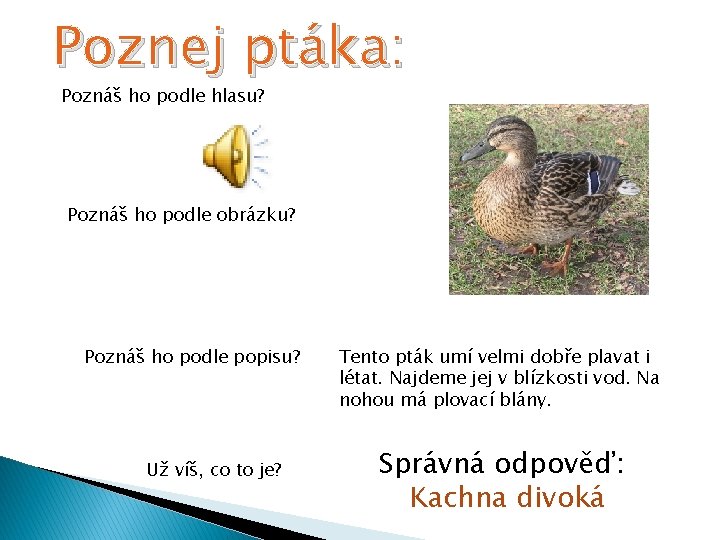 Poznej ptáka:

Poznáš ho podle hlasu?

Poznáš ho podle obrázku?

Poznáš ho podle popisu?

Tento pták umí velmi dobře plavat i létat. Najdeme jej v blízkosti vod. Na nohou má plovací blány.

Už víš, co to je?

Správná odpověď:
Kachna divoká